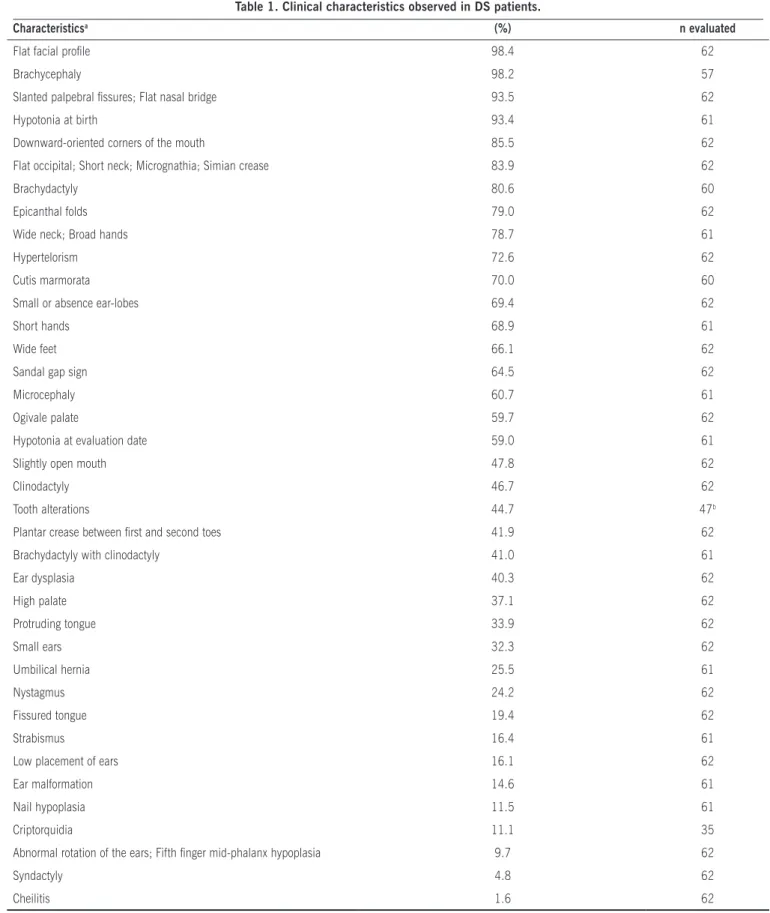 Table 1. Clinical characteristics observed in DS patients.

| Characteristics$^{a}$ | (%) | n evaluated |
|---|---|---|
| Flat facial profile | 98.4 | 62 |
| Brachycephaly | 98.2 | 57 |
| Slanted palpebral fissures; Flat nasal bridge | 93.5 | 62 |
| Hypotonia at birth | 93.4 | 61 |
| Downward-oriented corners of the mouth | 85.5 | 62 |
| Flat occipital; Short neck; Micrognathia; Simian crease | 83.9 | 62 |
| Brachydactyly | 80.6 | 60 |
| Epicanthal folds | 79.0 | 62 |
| Wide neck; Broad hands | 78.7 | 61 |
| Hypertelorism | 72.6 | 62 |
| Cutis marmorata | 70.0 | 60 |
| Small or absence ear-lobes | 69.4 | 62 |
| Short hands | 68.9 | 61 |
| Wide feet | 66.1 | 62 |
| Sandal gap sign | 64.5 | 62 |
| Microcephaly | 60.7 | 61 |
| Ogivale palate | 59.7 | 62 |
| Hypotonia at evaluation date | 59.0 | 61 |
| Slightly open mouth | 47.8 | 62 |
| Clinodactyly | 46.7 | 62 |
| Tooth alterations | 44.7 | 47$^{b}$ |
| Plantar crease between first and second toes | 41.9 | 62 |
| Brachydactyly with clinodactyly | 41.0 | 61 |
| Ear dysplasia | 40.3 | 62 |
| High palate | 37.1 | 62 |
| Protruding tongue | 33.9 | 62 |
| Small ears | 32.3 | 62 |
| Umbilical hernia | 25.5 | 61 |
| Nystagmus | 24.2 | 62 |
| Fissured tongue | 19.4 | 62 |
| Strabismus | 16.4 | 61 |
| Low placement of ears | 16.1 | 62 |
| Ear malformation | 14.6 | 61 |
| Nail hypoplasia | 11.5 | 61 |
| Criptorquidia | 11.1 | 35 |
| Abnormal rotation of the ears; Fifth finger mid-phalanx hypoplasia | 9.7 | 62 |
| Syndactyly | 4.8 | 62 |
| Cheilitis | 1.6 | 62 |